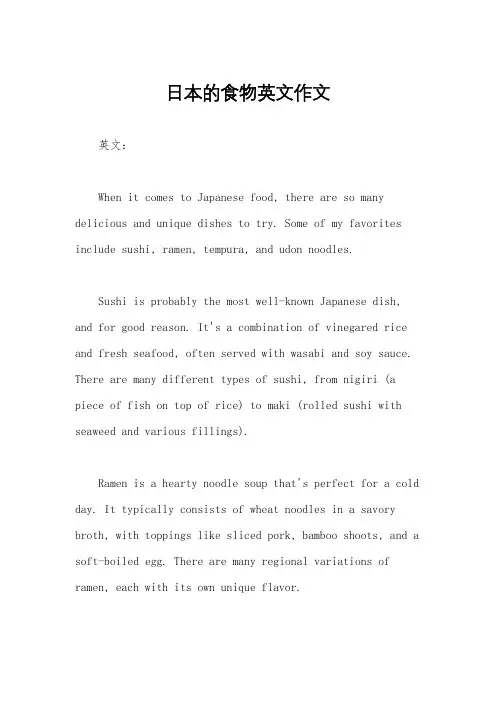 日本的食物英文作文

英文：

When it comes to Japanese food, there are so many delicious and unique dishes to try. Some of my favorites include sushi, ramen, tempura, and udon noodles.

Sushi is probably the most well-known Japanese dish, and for good reason. It's a combination of vinegared rice and fresh seafood, often served with wasabi and soy sauce. There are many different types of sushi, from nigiri (a piece of fish on top of rice) to maki (rolled sushi with seaweed and various fillings).

Ramen is a hearty noodle soup that's perfect for a cold day. It typically consists of wheat noodles in a savory broth, with toppings like sliced pork, bamboo shoots, and a soft-boiled egg. There are many regional variations of ramen, each with its own unique flavor.